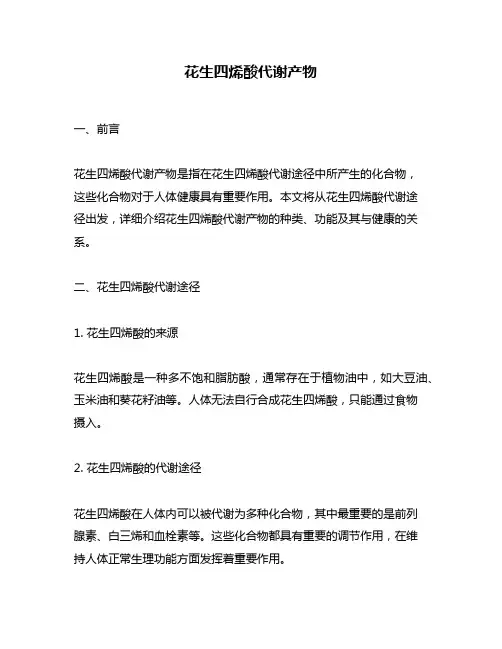 花生四烯酸代谢产物

一、前言

花生四烯酸代谢产物是指在花生四烯酸代谢途径中所产生的化合物，这些化合物对于人体健康具有重要作用。本文将从花生四烯酸代谢途径出发，详细介绍花生四烯酸代谢产物的种类、功能及其与健康的关系。

二、花生四烯酸代谢途径

1. 花生四烯酸的来源

花生四烯酸是一种多不饱和脂肪酸，通常存在于植物油中，如大豆油、玉米油和葵花籽油等。人体无法自行合成花生四烯酸，只能通过食物摄入。

2. 花生四烯酸的代谢途径

花生四烯酸在人体内可以被代谢为多种化合物，其中最重要的是前列腺素、白三烯和血栓素等。这些化合物都具有重要的调节作用，在维持人体正常生理功能方面发挥着重要作用。